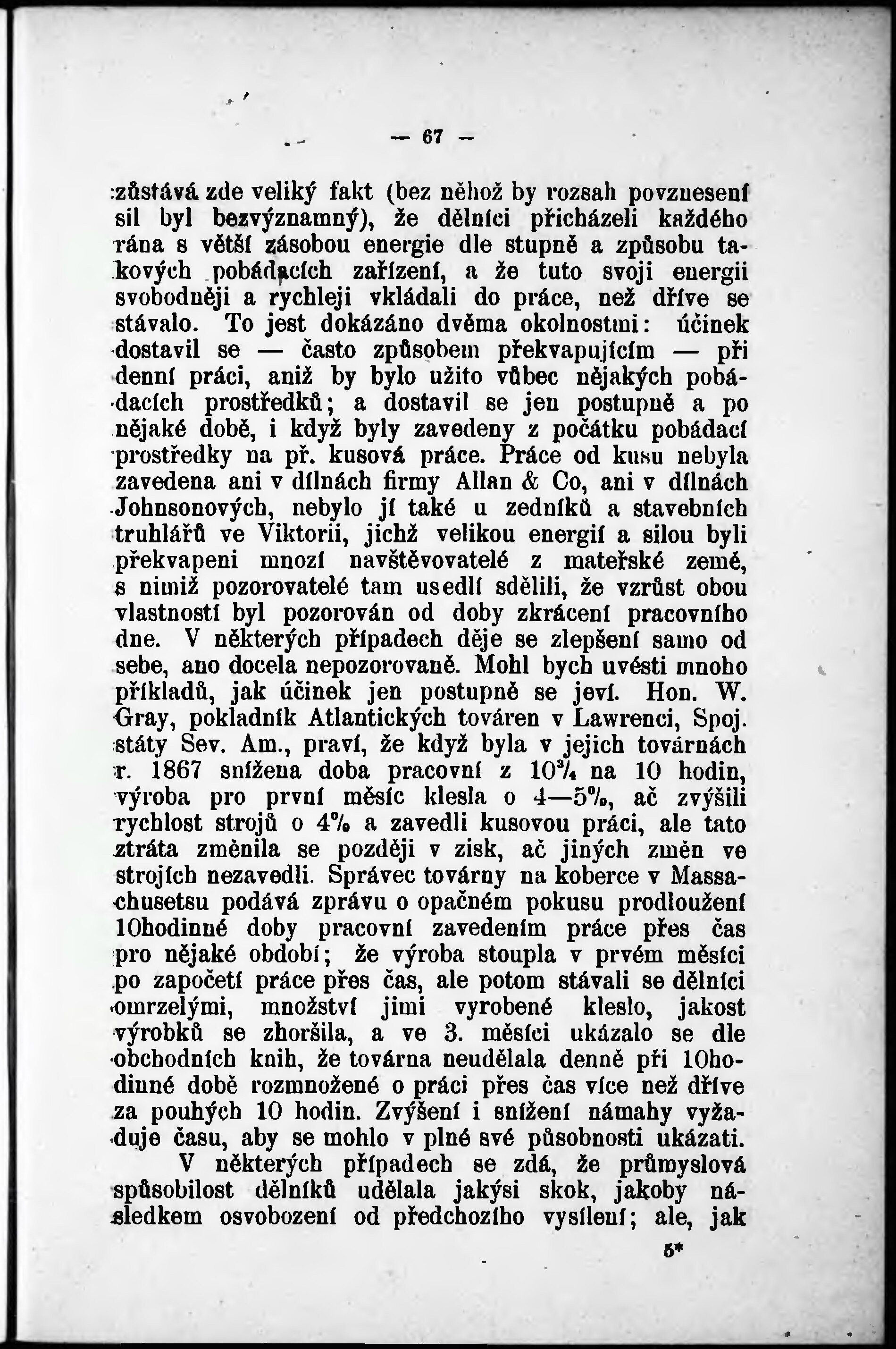 — 67 —

zůstává zde veliký fakt (bez něhož by rozsah povznesení sil byl bezvýznamný), že dělníci přicházeli každého rána s větší zásobou energie dle stupně a způsobu takových pobádacích zařízení, a že tuto svoji energii svobodněji a rychleji vkládali do práce, než dříve se stávalo. To jest dokázáno dvěma okolnostmi: účinek dostavil se — často způsobem překvapujícím — při denní práci, aniž by bylo užito vůbec nějakých pobádacích prostředků; a dostavil se jen postupně a po nějaké době, i když byly zavedeny z počátku pobádací prostředky na př. kusová práce. Práce od kusu nebyla zavedena ani v dílnách firmy Allan & Co, ani v dílnách Johnsonových, nebylo jí také u zedníků a stavebních truhlářů ve Viktorii, jichž velikou energií a silou byli překvapeni mnozí navštěvovatelé z mateřské země, s nimiž pozorovatelé tam usedlí sdělili, že vzrůst obou vlastností byl pozorován od doby zkrácení pracovního dne. V některých případech děje se zlepšení samo od sebe, ano docela nepozorovaně. Mohl bych uvésti mnoho příkladů, jak účinek jen postupně se jeví. Hon. W. Gray, pokladník Atlantických továren v Lawrenci, Spoj. státy Sev. Am., praví, že když byla v jejich továrnách r. 1867 snížena doba pracovní z $10\frac{3}{4}$ na 10 hodin, výroba pro první měsíc klesla o 4—5%, ač zvýšili rychlost strojů o 4% a zavedli kusovou práci, ale tato ztráta změnila se později v zisk, ač jiných změn ve strojích nezavedli. Správec továrny na koberce v Massachusetsu podává zprávu o opačném pokusu prodloužení 10hodinné doby pracovní zavedením práce přes čas pro nějaké období; že výroba stoupla v prvém měsíci po započetí práce přes čas, ale potom stávali se dělníci omrzelými, množství jimi vyrobené kleslo, jakost výrobků se zhoršila, a ve 3. měsíci ukázalo se dle obchodních knih, že továrna neudělala denně při 10hodinné době rozmnožené o práci přes čas více než dříve za pouhých 10 hodin. Zvýšení i snížení námahy vyžaduje času, aby se mohlo v plné své působnosti ukázati.

V některých případech se zdá, že průmyslová spůsobilost dělníků udělala jakýsi skok, jakoby následkem osvobození od předchozího vysílení; ale, jak

5*